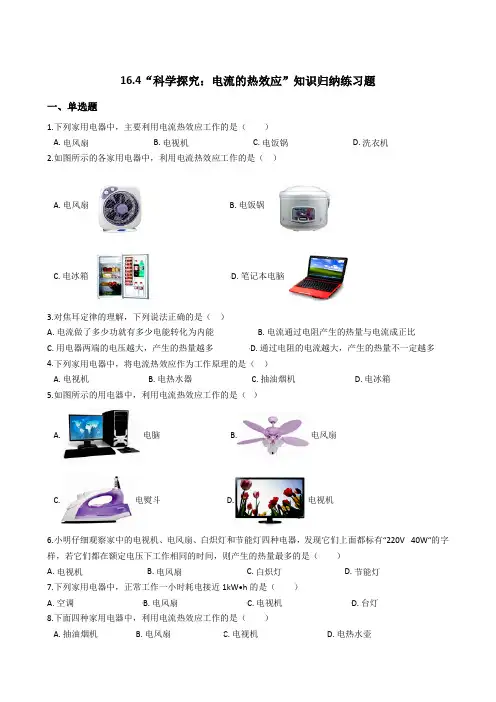 16.4“科学探究：电流的热效应”知识归纳练习题

一、单选题

1.下列家用电器中，主要利用电流热效应工作的是（　　）

A. 电风扇　　B. 电视机　　C. 电饭锅　　D. 洗衣机

2.如图所示的各家用电器中，利用电流热效应工作的是（　）

A. 电风扇　　B. 电饭锅

C. 电冰箱　　D. 笔记本电脑

3.对焦耳定律的理解，下列说法正确的是（　）

A. 电流做了多少功就有多少电能转化为内能　　B. 电流通过电阻产生的热量与电流成正比

C. 用电器两端的电压越大，产生的热量越多　　D. 通过电阻的电流越大，产生的热量不一定越多

4.下列家用电器中，将电流热效应作为工作原理的是（　）

A. 电视机　　B. 电热水器　　C. 抽油烟机　　D. 电冰箱

5.如图所示的用电器中，利用电流热效应工作的是（　）

A. 电脑　　B. 电风扇

C. 电熨斗　　D. 电视机

6.小明仔细观察家中的电视机、电风扇、白炽灯和节能灯四种电器，发现它们上面都标有“220V　40W”的字样，若它们都在额定电压下工作相同的时间，则产生的热量最多的是（　　）

A. 电视机　　B. 电风扇　　C. 白炽灯　　D. 节能灯

7.下列家用电器中，正常工作一小时耗电接近 1kW•h 的是（　　）

A. 空调　　B. 电风扇　　C. 电视机　　D. 台灯

8.下面四种家用电器中，利用电流热效应工作的是（　　）

A. 抽油烟机　　B. 电风扇　　C. 电视机　　D. 电热水壶